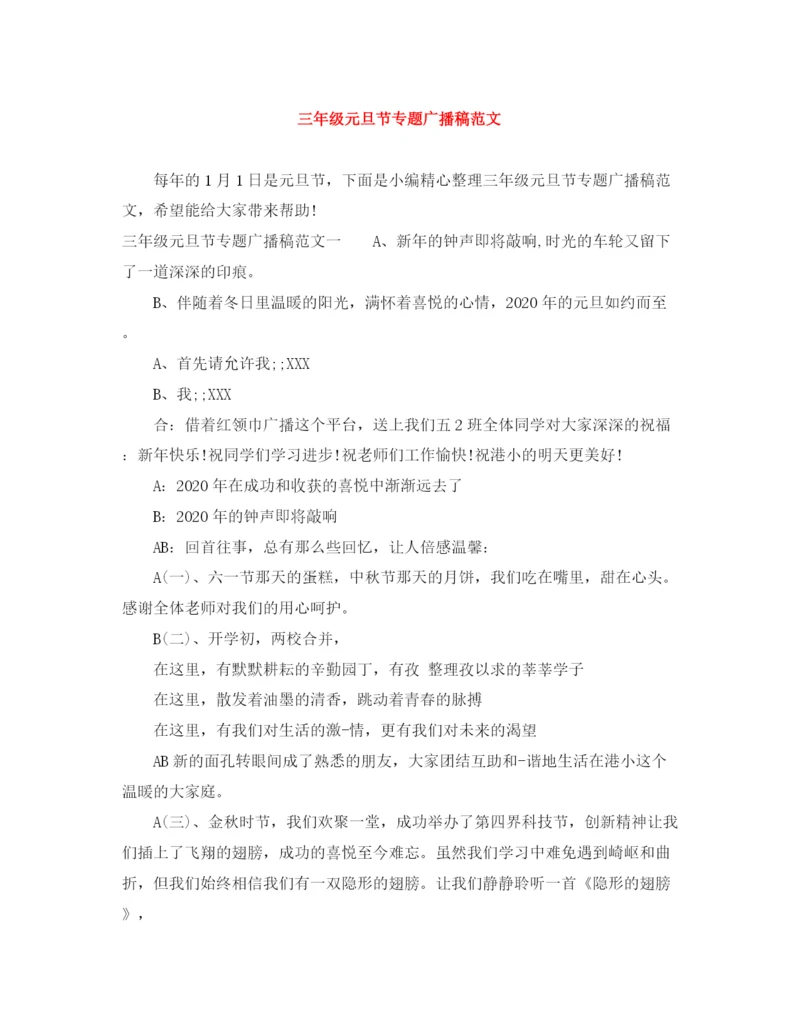 三年级元旦节专题广播稿范文

每年的1月1日是元旦节，下面是小编精心整理三年级元旦节专题广播稿范文，希望能给大家带来帮助！

三年级元旦节专题广播稿范文一　　A、新年的钟声即将敲响,时光的车轮又留下了一道深深的印痕。

B、伴随着冬日里温暖的阳光，满怀着喜悦的心情，2020年的元旦如约而至。

A、首先请允许我;;XXX

B、我;;XXX

合：借着红领巾广播这个平台，送上我们五2班全体同学对大家深深的祝福：新年快乐!祝同学们学习进步!祝老师们工作愉快!祝港小的明天更美好!

A：2020年在成功和收获的喜悦中渐渐远去了

B：2020年的钟声即将敲响

AB：回首往事，总有那么些回忆，让人倍感温馨：

A(一)、六一节那天的蛋糕，中秋节那天的月饼，我们吃在嘴里，甜在心头。感谢全体老师对我们的用心呵护。

B(二)、开学初，两校合并，

在这里，有默默耕耘的辛勤园丁，有孜 整理孜以求的莘莘学子

在这里，散发着油墨的清香，跳动着青春的脉搏

在这里，有我们对生活的激-情，更有我们对未来的渴望

AB新的面孔转眼间成了熟悉的朋友，大家团结互助和-谐地生活在港小这个温暖的大家庭。

A(三)、金秋时节，我们欢聚一堂，成功举办了第四界科技节，创新精神让我们插上了飞翔的翅膀，成功的喜悦至今难忘。虽然我们学习中难免遇到崎岖和曲折，但我们始终相信我们有一双隐形的翅膀。让我们静静聆听一首《隐形的翅膀》，